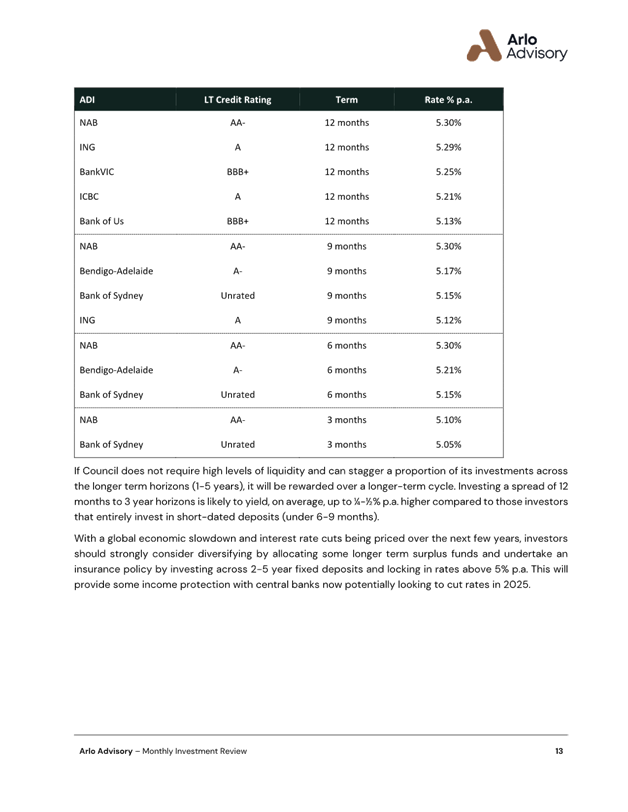 Arlo Advisory

| ADI | LT Credit Rating | Term | Rate % p.a. |
|---|---|---|---|
| NAB | AA- | 12 months | 5.30% |
| ING | A | 12 months | 5.29% |
| BankVIC | BBB+ | 12 months | 5.25% |
| ICBC | A | 12 months | 5.21% |
| Bank of Us | BBB+ | 12 months | 5.13% |
| NAB | AA- | 9 months | 5.30% |
| Bendigo-Adelaide | A- | 9 months | 5.17% |
| Bank of Sydney | Unrated | 9 months | 5.15% |
| ING | A | 9 months | 5.12% |
| NAB | AA- | 6 months | 5.30% |
| Bendigo-Adelaide | A- | 6 months | 5.21% |
| Bank of Sydney | Unrated | 6 months | 5.15% |
| NAB | AA- | 3 months | 5.10% |
| Bank of Sydney | Unrated | 3 months | 5.05% |

If Council does not require high levels of liquidity and can stagger a proportion of its investments across the longer term horizons (1-5 years), it will be rewarded over a longer-term cycle. Investing a spread of 12 months to 3 year horizons is likely to yield, on average, up to ¼-½% p.a. higher compared to those investors that entirely invest in short-dated deposits (under 6-9 months).

With a global economic slowdown and interest rate cuts being priced over the next few years, investors should strongly consider diversifying by allocating some longer term surplus funds and undertake an insurance policy by investing across 2-5 year fixed deposits and locking in rates above 5% p.a. This will provide some income protection with central banks now potentially looking to cut rates in 2025.

Arlo Advisory – Monthly Investment Review 13